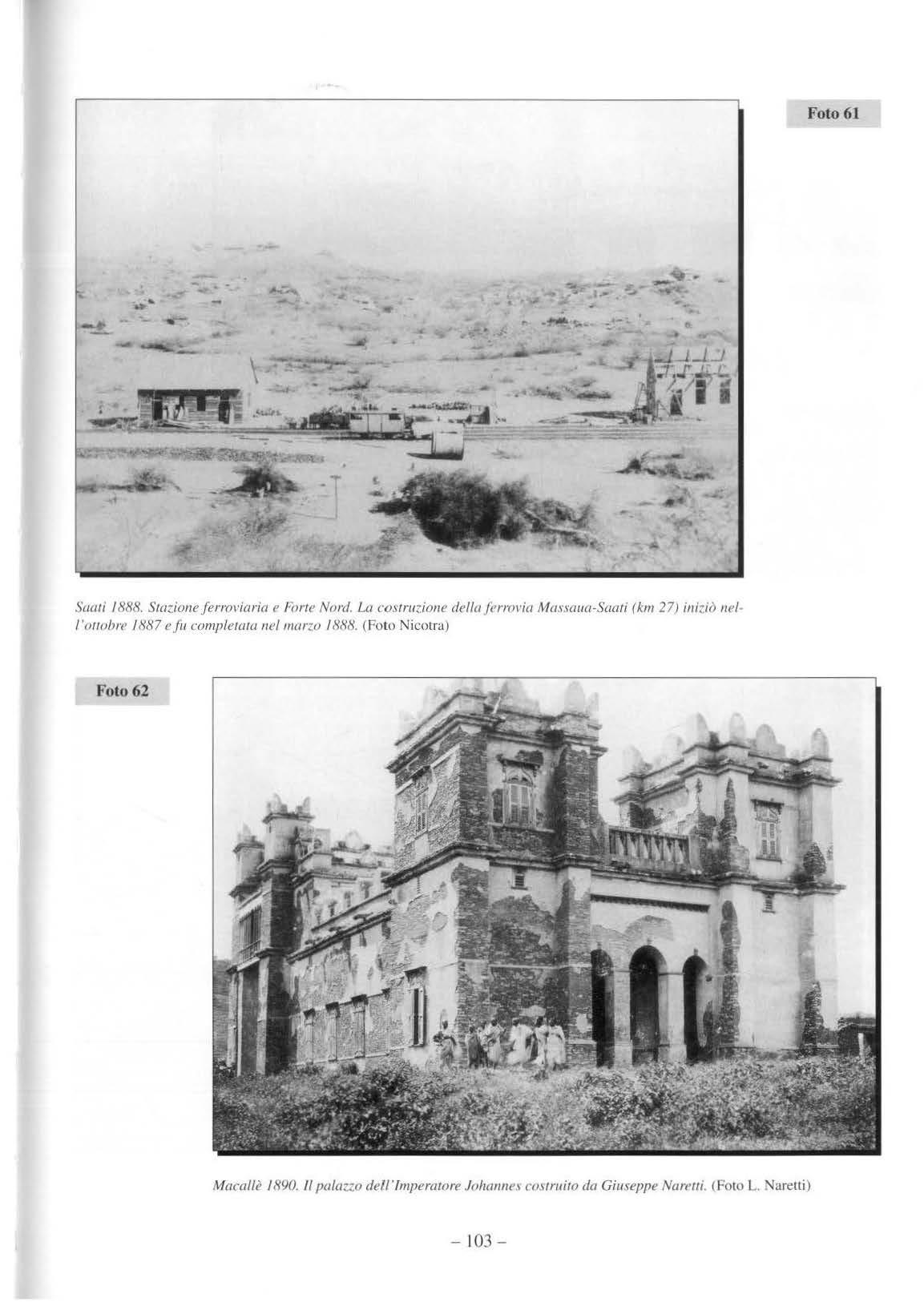 Foto 61

Saati 1888. Stazione ferroviaria e Forte Nord. La costruzione della ferrovia Massaua-Saati (km 27) iniziò nell'ottobre 1887 e fu completata nel marzo 1888. (Foto Nicotra)

Foto 62

Macallè 1890. Il palazzo dell'Imperatore Johannes costruito da Giuseppe Naretti. (Foto L. Naretti)

– 103 –